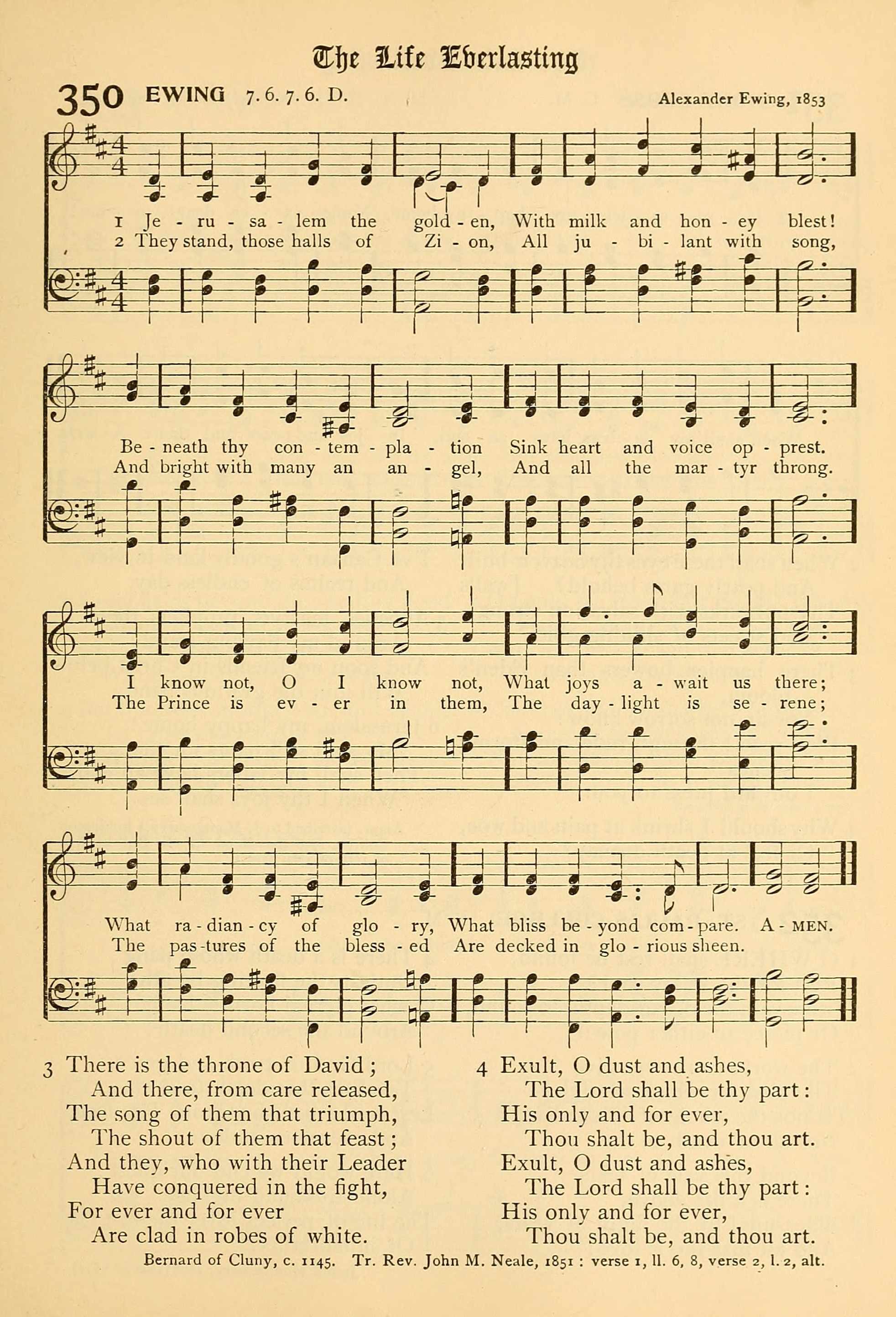 The Life Everlasting

350 EWING 7. 6. 7. 6. D. Alexander Ewing, 1853

1 Je - ru - sa - lem the gold - en, With milk and hon - ey blest!
2 They stand, those halls of Zi - on, All ju - bi - lant with song,

Be - neath thy con - tem - pla - tion Sink heart and voice op - prest.
And bright with many an an - gel, And all the mar - tyr throng.

I know not, O I know not, What joys a - wait us there;
The Prince is ev - er in them, The day - light is se - rene;

What ra - dian - cy of glo - ry, What bliss be - yond com - pare. A - MEN.
The pas - tures of the bless - ed Are decked in glo - rious sheen.

3 There is the throne of David;
And there, from care released,
The song of them that triumph,
The shout of them that feast;
And they, who with their Leader
Have conquered in the fight,
For ever and for ever
Are clad in robes of white.

4 Exult, O dust and ashes,
The Lord shall be thy part:
His only and for ever,
Thou shalt be, and thou art.
Exult, O dust and ashes,
The Lord shall be thy part:
His only and for ever,
Thou shalt be, and thou art.

Bernard of Cluny, c. 1145. Tr. Rev. John M. Neale, 1851: verse 1, ll. 6, 8, verse 2, l. 2, alt.